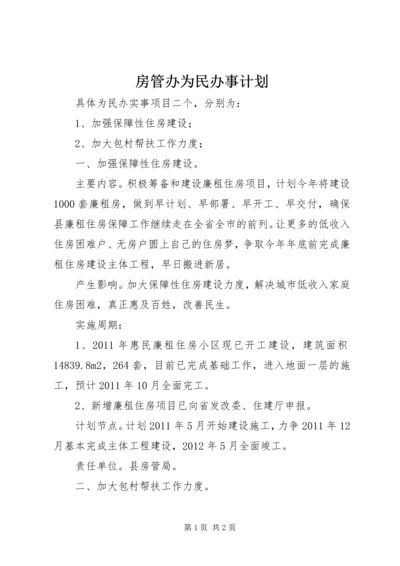 房管办为民办事计划

具体为民办实事项目二个，分别为：

1、加强保障性住房建设；

2、加大包村帮扶工作力度；

一、加强保障性住房建设。

主要内容。积极筹备和建设廉租住房项目，计划今年将建设1000套廉租房，做到早计划、早部署、早开工、早交付，确保县廉租住房保障工作继续走在全省全市的前列。让更多的低收入住房困难户、无房户圆上自己的住房梦，争取今年年底前完成廉租住房建设主体工程，早日搬进新居。

产生影响。加大保障性住房建设力度，解决城市低收入家庭住房困难，真正惠及百姓，改善民生。

实施周期：

1、2011年惠民廉租住房小区现已开工建设，建筑面积14839.8m2，264套，目前已完成基础工作，进入地面一层的施工，预计2011年10月全面完工。

2、新增廉租住房项目已向省发改委、住建厅申报。

计划节点。计划2011年5月开始建设施工，力争2011年12月基本完成主体工程建设，2012年5月全面竣工。

责任单位。县房管局。

二、加大包村帮扶工作力度。

第1页 共2页